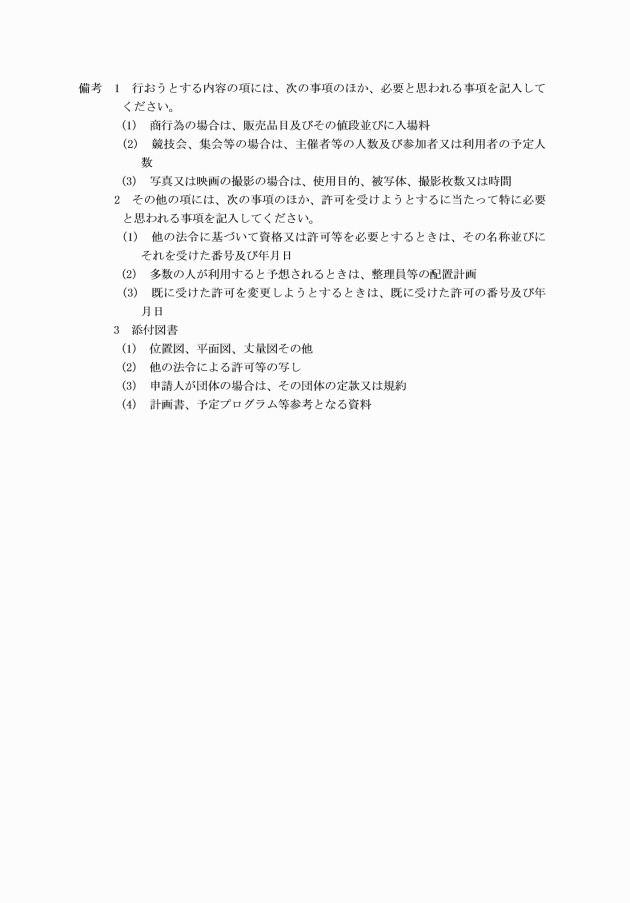 備考　1　行おうとする内容の項には、次の事項のほか、必要と思われる事項を記入してください。

(1)　商行為の場合は、販売品目及びその値段並びに入場料

(2)　競技会、集会等の場合は、主催者等の人数及び参加者又は利用者の予定人数

(3)　写真又は映画の撮影の場合は、使用目的、被写体、撮影枚数又は時間

2　その他の項には、次の事項のほか、許可を受けようとするに当たって特に必要と思われる事項を記入してください。

(1)　他の法令に基づいて資格又は許可等を必要とするときは、その名称並びにそれを受けた番号及び年月日

(2)　多数の人が利用すると予想されるときは、整理員等の配置計画

(3)　既に受けた許可を変更しようとするときは、既に受けた許可の番号及び年月日

3　添付図書

(1)　位置図、平面図、丈量図その他

(2)　他の法令による許可等の写し

(3)　申請人が団体の場合は、その団体の定款又は規約

(4)　計画書、予定プログラム等参考となる資料